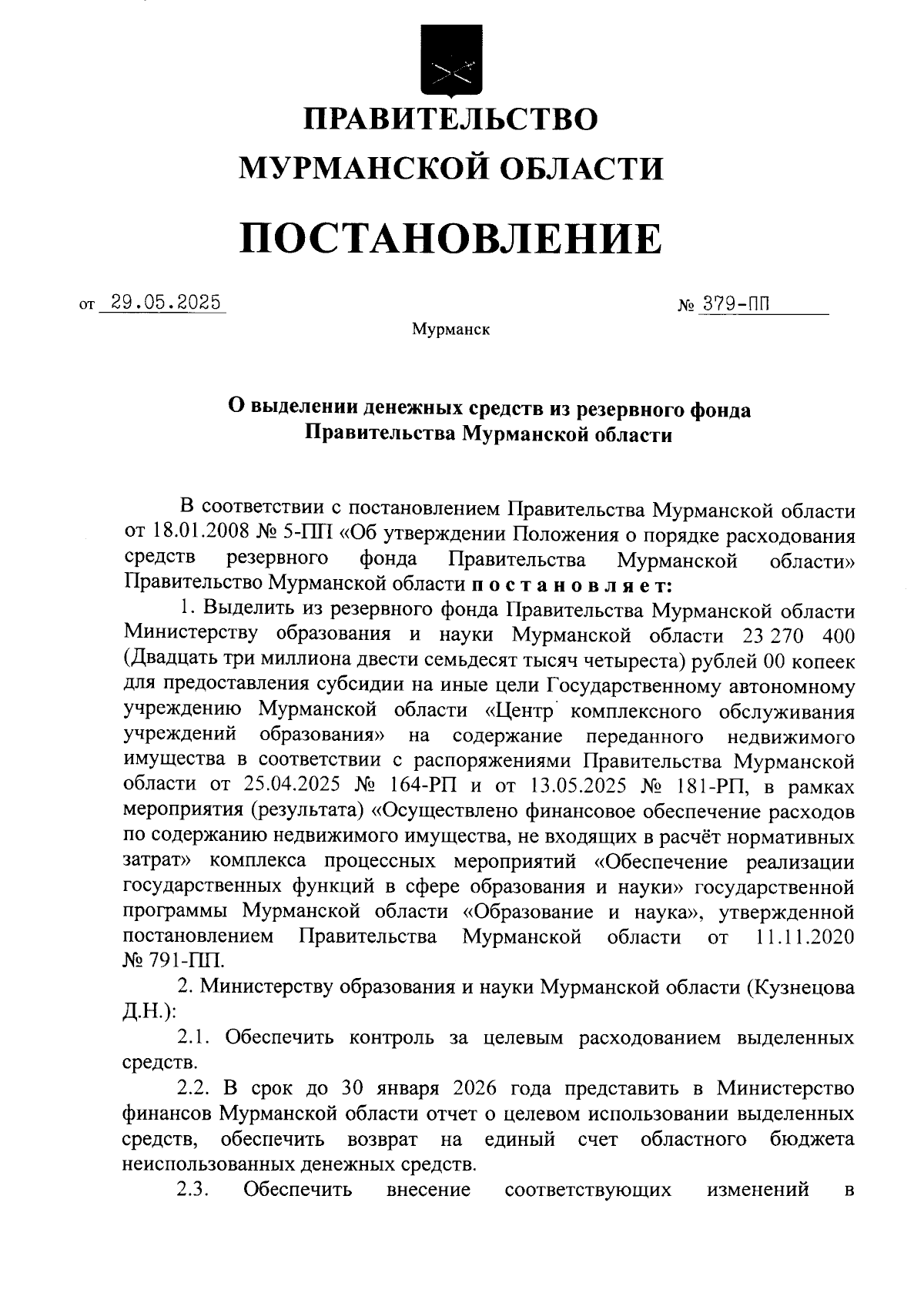 ПРАВИТЕЛЬСТВО
МУРМАНСКОЙ ОБЛАСТИ

ПОСТАНОВЛЕНИЕ

от 29.05.2025 № 379-ПП

Мурманск

О выделении денежных средств из резервного фонда Правительства Мурманской области

В соответствии с постановлением Правительства Мурманской области от 18.01.2008 № 5-ПП «Об утверждении Положения о порядке расходования средств резервного фонда Правительства Мурманской области» Правительство Мурманской области постановляет:

1. Выделить из резервного фонда Правительства Мурманской области Министерству образования и науки Мурманской области 23 270 400 (Двадцать три миллиона двести семьдесят тысяч четыреста) рублей 00 копеек для предоставления субсидии на иные цели Государственному автономному учреждению Мурманской области «Центр комплексного обслуживания учреждений образования» на содержание переданного недвижимого имущества в соответствии с распоряжениями Правительства Мурманской области от 25.04.2025 № 164-РП и от 13.05.2025 № 181-РП, в рамках мероприятия (результата) «Осуществлено финансовое обеспечение расходов по содержанию недвижимого имущества, не входящих в расчёт нормативных затрат» комплекса процессных мероприятий «Обеспечение реализации государственных функций в сфере образования и науки» государственной программы Мурманской области «Образование и наука», утвержденной постановлением Правительства Мурманской области от 11.11.2020 № 791-ПП.

2. Министерству образования и науки Мурманской области (Кузнецова Д.Н.):

2.1. Обеспечить контроль за целевым расходованием выделенных средств.

2.2. В срок до 30 января 2026 года представить в Министерство финансов Мурманской области отчет о целевом использовании выделенных средств, обеспечить возврат на единый счет областного бюджета неиспользованных денежных средств.

2.3. Обеспечить внесение соответствующих изменений в